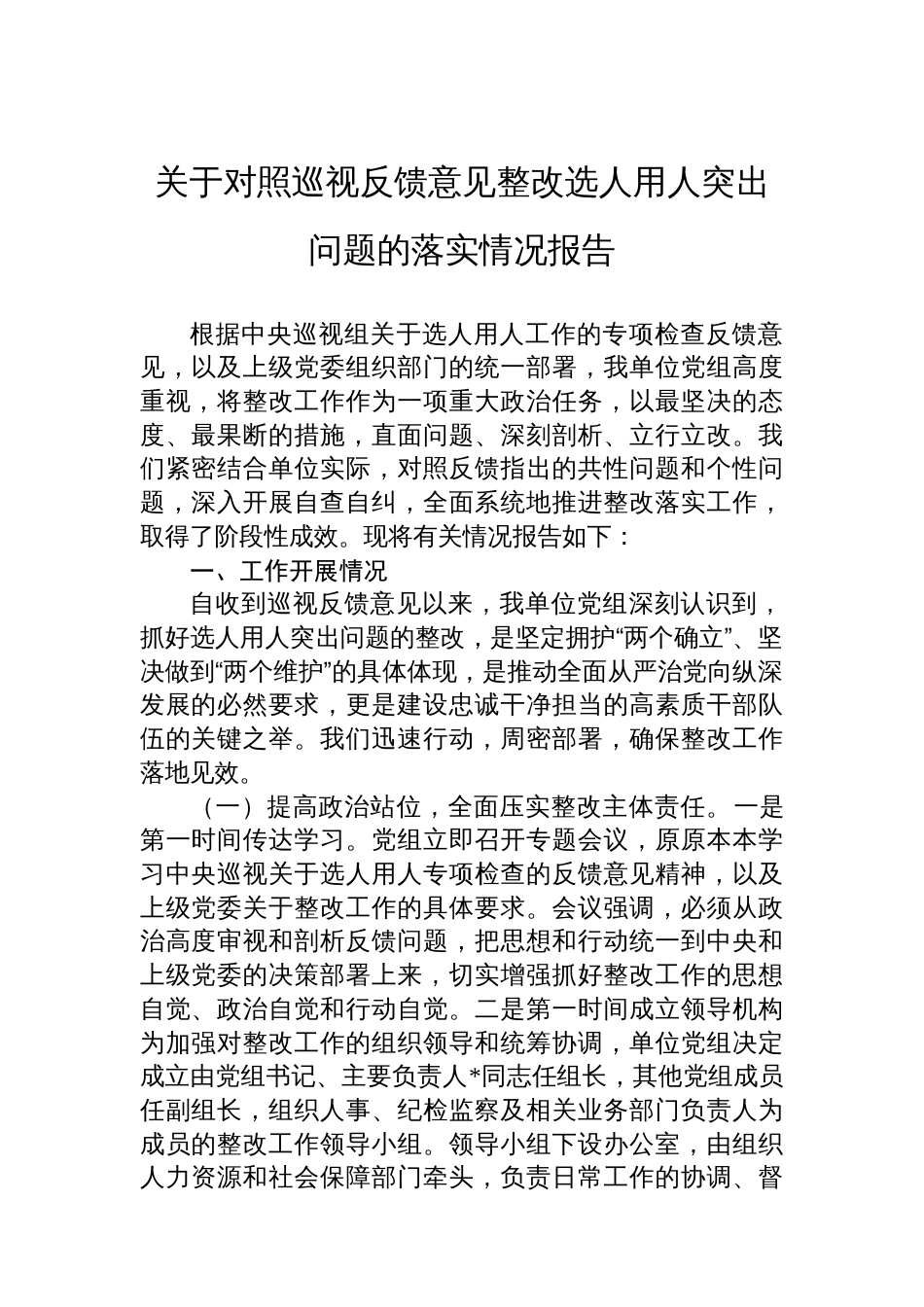 关于对照巡视反馈意见整改选人用人突出问题的落实情况报告

根据中央巡视组关于选人用人工作的专项检查反馈意见，以及上级党委组织部门的统一部署，我单位党组高度重视，将整改工作作为一项重大政治任务，以最坚决的态度、最果断的措施，直面问题、深刻剖析、立行立改。我们紧密结合单位实际，对照反馈指出的共性问题和个性问题，深入开展自查自纠，全面系统地推进整改落实工作，取得了阶段性成效。现将有关情况报告如下：

一、工作开展情况

自收到巡视反馈意见以来，我单位党组深刻认识到，抓好选人用人突出问题的整改，是坚定拥护“两个确立”、坚决做到“两个维护”的具体体现，是推动全面从严治党向纵深发展的必然要求，更是建设忠诚干净担当的高素质干部队伍的关键之举。我们迅速行动，周密部署，确保整改工作落地见效。

（一）提高政治站位，全面压实整改主体责任。一是第一时间传达学习。党组立即召开专题会议，原原本本学习中央巡视关于选人用人专项检查的反馈意见精神，以及上级党委关于整改工作的具体要求。会议强调，必须从政治高度审视和剖析反馈问题，把思想和行动统一到中央和上级党委的决策部署上来，切实增强抓好整改工作的思想自觉、政治自觉和行动自觉。二是第一时间成立领导机构为加强对整改工作的组织领导和统筹协调，单位党组决定成立由党组书记、主要负责人*同志任组长，其他党组成员任副组长，组织人事、纪检监察及相关业务部门负责人为成员的整改工作领导小组。领导小组下设办公室，由组织人力资源和社会保障部门牵头，负责日常工作的协调、督